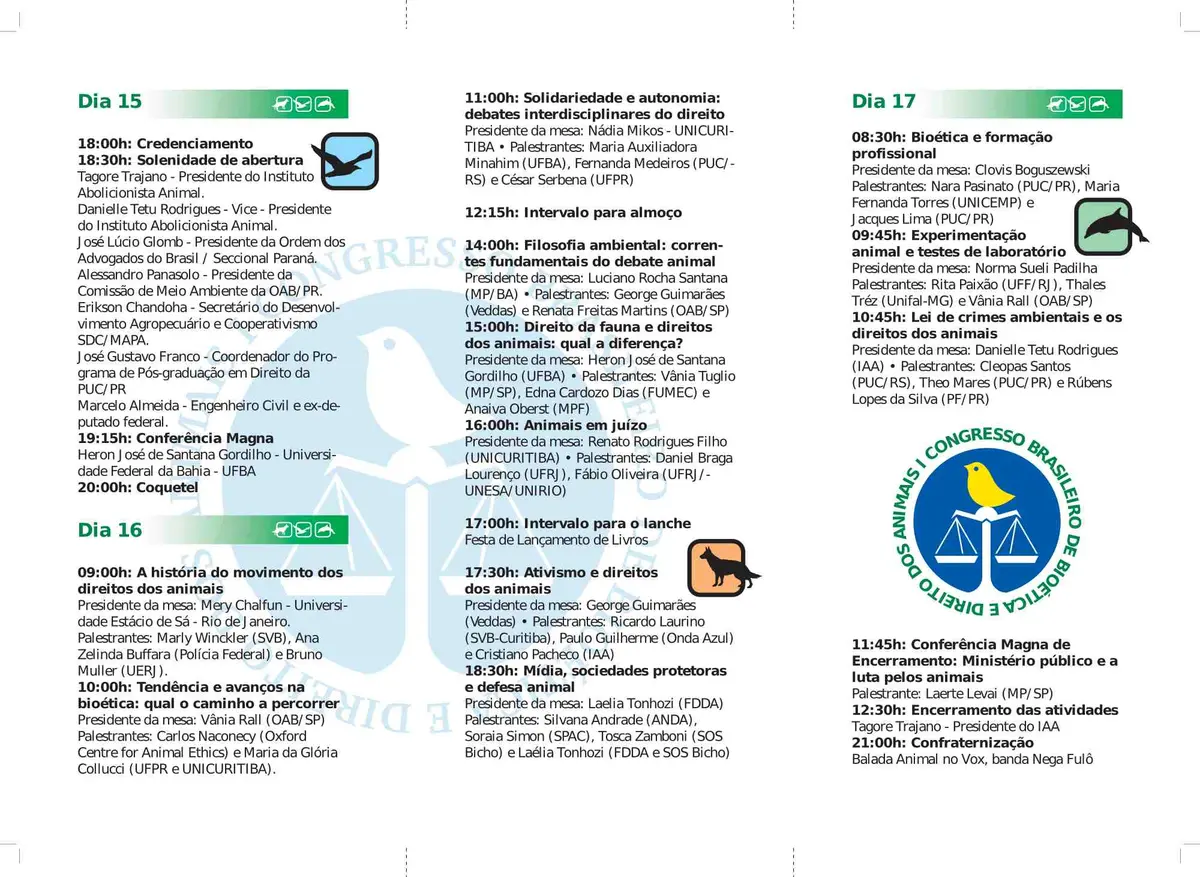 Dia 15

18:00h: Credenciamento
18:30h: Solenidade de abertura
Tagore Trajano - Presidente do Instituto Abolicionista Animal.
Danielle Tetu Rodrigues - Vice - Presidente do Instituto Abolicionista Animal.
José Lúcio Glomb - Presidente da Ordem dos Advogados do Brasil / Seccional Paraná.
Alessandro Panasolo - Presidente da Comissão de Meio Ambiente da OAB/PR.
Erikson Chandoha - Secretário do Desenvolvimento Agropecuário e Cooperativismo SDC/MAPA.
José Gustavo Franco - Coordenador do Programa de Pós-graduação em Direito da PUC/PR
Marcelo Almeida - Engenheiro Civil e ex-deputado federal.
19:15h: Conferência Magna
Heron José de Santana Gordilho - Universidade Federal da Bahia - UFBA
20:00h: Coquetel

Dia 16

09:00h: A história do movimento dos direitos dos animais
Presidente da mesa: Mery Chalfun - Universidade Estácio de Sá - Rio de Janeiro.
Palestrantes: Marly Winckler (SVB), Ana Zelinda Buffara (Polícia Federal) e Bruno Muller (UERJ).
10:00h: Tendência e avanços na bioética: qual o caminho a percorrer
Presidente da mesa: Vânia Rall (OAB/SP)
Palestrantes: Carlos Naconecy (Oxford Centre for Animal Ethics) e Maria da Glória Collucci (UFPR e UNICURITIBA).

11:00h: Solidariedade e autonomia: debates interdisciplinares do direito
Presidente da mesa: Nádia Mikos - UNICURITIBA • Palestrantes: Maria Auxiliadora Minahim (UFBA), Fernanda Medeiros (PUC/-RS) e César Serbena (UFPR)

12:15h: Intervalo para almoço

14:00h: Filosofia ambiental: correntes fundamentais do debate animal
Presidente da mesa: Luciano Rocha Santana (MP/BA) • Palestrantes: George Guimarães (Veddas) e Renata Freitas Martins (OAB/SP)
15:00h: Direito da fauna e direitos dos animais: qual a diferença?
Presidente da mesa: Heron José de Santana Gordilho (UFBA) • Palestrantes: Vânia Tuglio (MP/SP), Edna Cardozo Dias (FUMEC) e Anaiva Oberst (MPF)
16:00h: Animais em juízo
Presidente da mesa: Renato Rodrigues Filho (UNICURITIBA) • Palestrantes: Daniel Braga Lourenço (UFRJ), Fábio Oliveira (UFRJ/-UNESA/UNIRIO)

17:00h: Intervalo para o lanche
Festa de Lançamento de Livros

17:30h: Ativismo e direitos dos animais
Presidente da mesa: George Guimarães (Veddas) • Palestrantes: Ricardo Laurino (SVB-Curitiba), Paulo Guilherme (Onda Azul) e Cristiano Pacheco (IAA)
18:30h: Mídia, sociedades protetoras e defesa animal
Presidente da mesa: Laelia Tonhozi (FDDA)
Palestrantes: Silvana Andrade (ANDA), Soraia Simon (SPAC), Tosca Zamboni (SOS Bicho) e Laélia Tonhozi (FDDA e SOS Bicho)

Dia 17

08:30h: Bioética e formação profissional
Presidente da mesa: Clovis Boguszewski
Palestrantes: Nara Pasinato (PUC/PR), Maria Fernanda Torres (UNICEMP) e Jacques Lima (PUC/PR)
09:45h: Experimentação animal e testes de laboratório
Presidente da mesa: Norma Sueli Padilha
Palestrantes: Rita Paixão (UFF/RJ), Thales Tréz (Unifal-MG) e Vânia Rall (OAB/SP)
10:45h: Lei de crimes ambientais e os direitos dos animais
Presidente da mesa: Danielle Tetu Rodrigues (IAA) • Palestrantes: Cleopas Santos (PUC/RS), Theo Mares (PUC/PR) e Rúbens Lopes da Silva (PF/PR)

I CONGRESSO BRASILEIRO DE BIOÉTICA E DIREITO DOS ANIMAIS

11:45h: Conferência Magna de Encerramento: Ministério público e a luta pelos animais
Palestrante: Laerte Levai (MP/SP)
12:30h: Encerramento das atividades
Tagore Trajano - Presidente do IAA
21:00h: Confraternização
Balada Animal no Vox, banda Nega Fulô